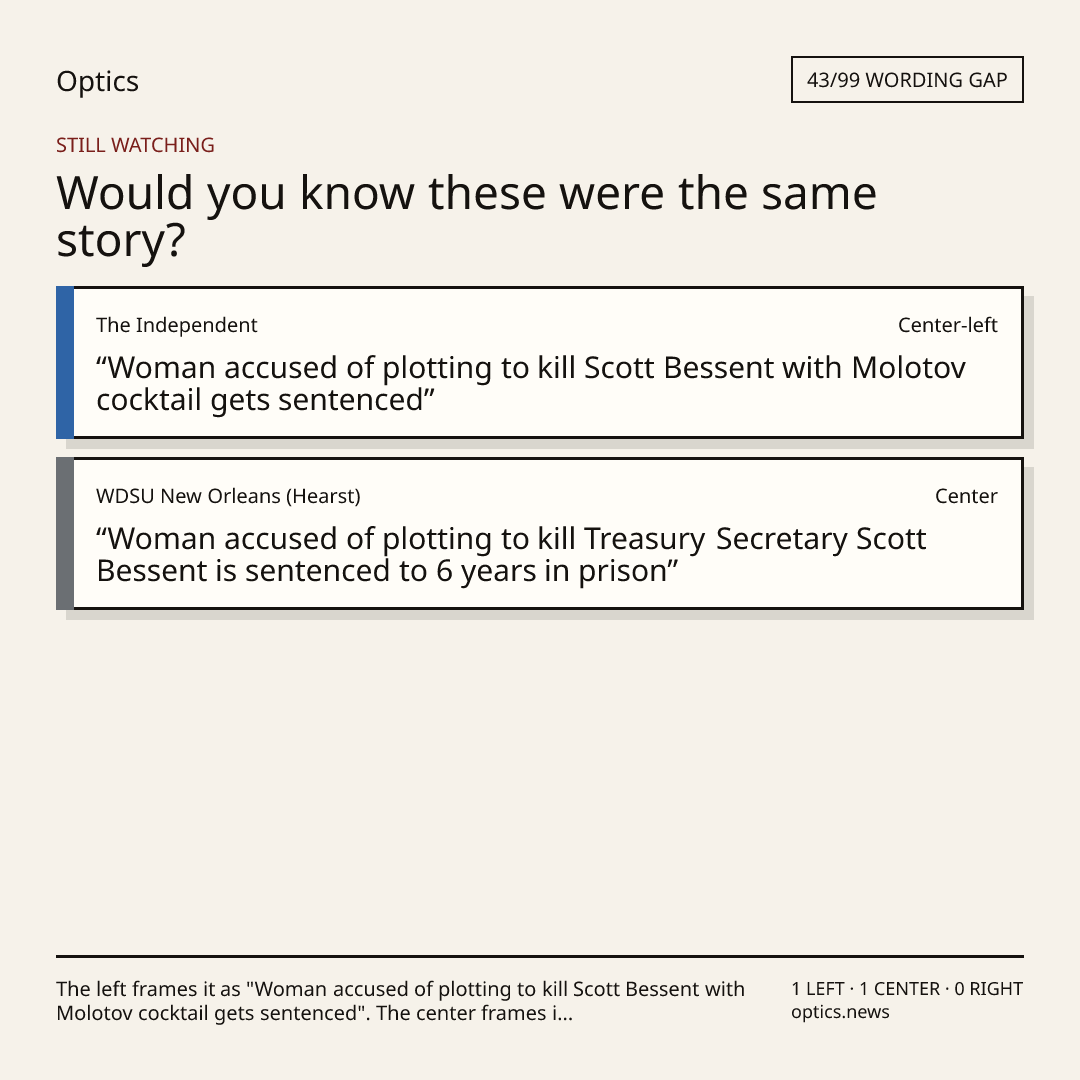 Optics

43/99 WORDING GAP

STILL WATCHING

Would you know these were the same story?

The Independent

Center-left

“Woman accused of plotting to kill Scott Bessent with Molotov cocktail gets sentenced”

WDSU New Orleans (Hearst)

Center

“Woman accused of plotting to kill Treasury Secretary Scott Bessent is sentenced to 6 years in prison”

The left frames it as "Woman accused of plotting to kill Scott Bessent with Molotov cocktail gets sentenced". The center frames i...

1 LEFT · 1 CENTER · 0 RIGHT
optics.news